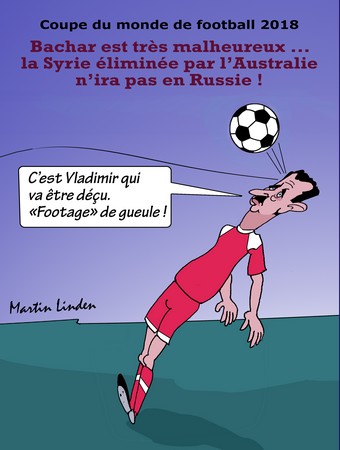 Coupe du monde de football 2018

Bachar est très malheureux ... la Syrie éliminée par l'Australie n'ira pas en Russie !

C'est Vladimir qui va être déçu. «Footage» de gueule !

Martin Linden